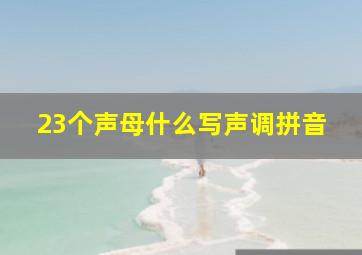 23个声母什么写声调拼音